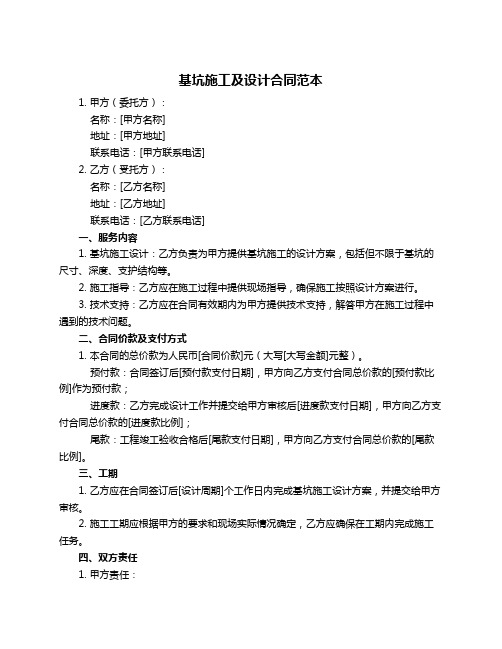 基坑施工及设计合同范本

1. 甲方（委托方）：

名称：[甲方名称]

地址：[甲方地址]

联系电话：[甲方联系电话]

2. 乙方（受托方）：

名称：[乙方名称]

地址：[乙方地址]

联系电话：[乙方联系电话]

一、服务内容

1. 基坑施工设计：乙方负责为甲方提供基坑施工的设计方案，包括但不限于基坑的尺寸、深度、支护结构等。

2. 施工指导：乙方应在施工过程中提供现场指导，确保施工按照设计方案进行。

3. 技术支持：乙方应在合同有效期内为甲方提供技术支持，解答甲方在施工过程中遇到的技术问题。

二、合同价款及支付方式

1. 本合同的总价款为人民币[合同价款]元（大写[大写金额]元整）。

预付款：合同签订后[预付款支付日期]，甲方向乙方支付合同总价款的[预付款比例]作为预付款；

进度款：乙方完成设计工作并提交给甲方审核后[进度款支付日期]，甲方向乙方支付合同总价款的[进度款比例]；

尾款：工程竣工验收合格后[尾款支付日期]，甲方向乙方支付合同总价款的[尾款比例]。

三、工期

1. 乙方应在合同签订后[设计周期]个工作日内完成基坑施工设计方案，并提交给甲方审核。

2. 施工工期应根据甲方的要求和现场实际情况确定，乙方应确保在工期内完成施工任务。

四、双方责任

1. 甲方责任：